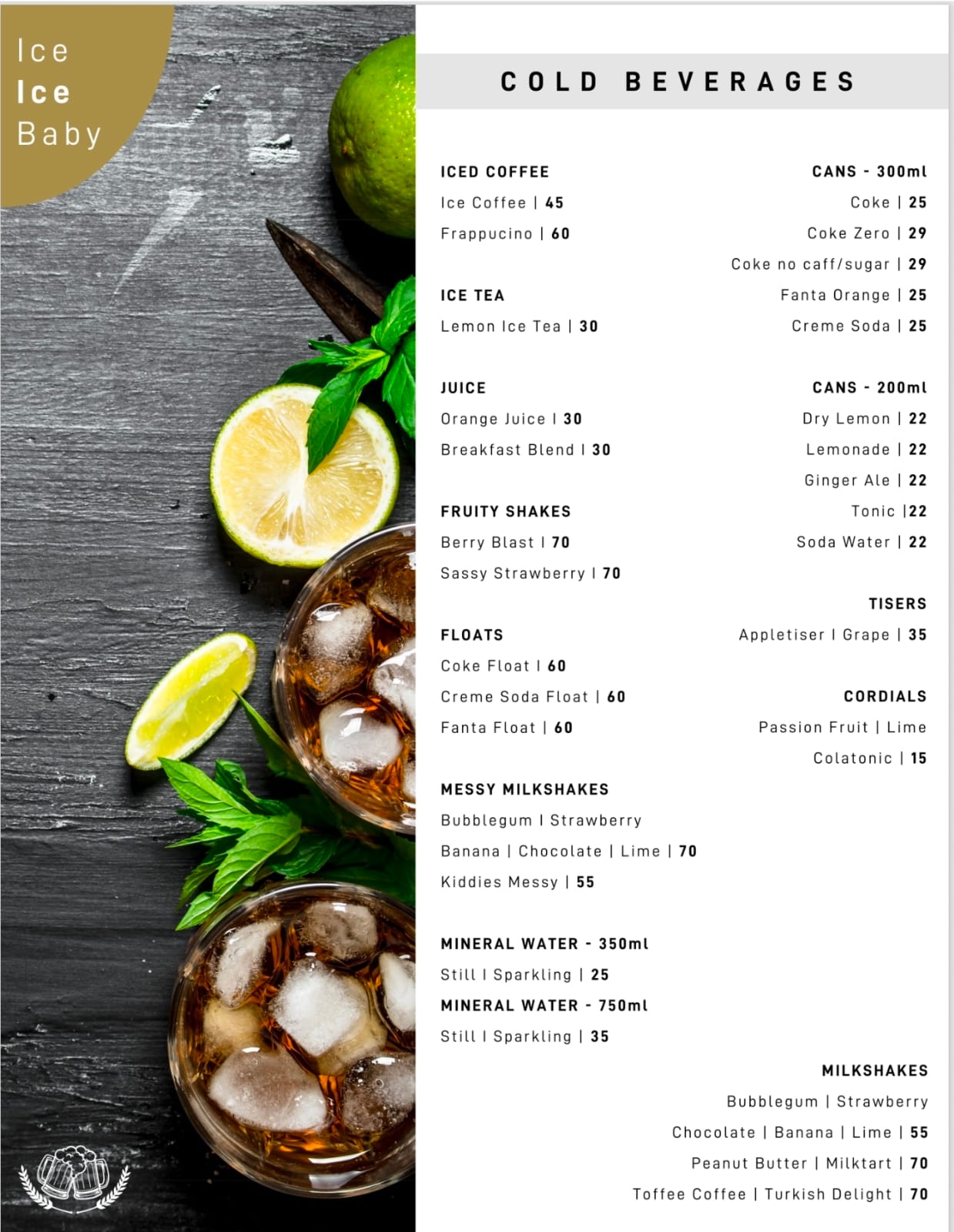 Ice
Ice
Baby

COLD BEVERAGES

ICED COFFEE
Ice Coffee | 45
Frappucino | 60

ICE TEA
Lemon Ice Tea | 30

JUICE
Orange Juice I 30
Breakfast Blend I 30

FRUITY SHAKES
Berry Blast I 70
Sassy Strawberry I 70

FLOATS
Coke Float I 60
Creme Soda Float | 60
Fanta Float | 60

MESSY MILKSHAKES
Bubblegum I Strawberry
Banana | Chocolate | Lime | 70
Kiddies Messy | 55

MINERAL WATER - 350ml
Still I Sparkling | 25
MINERAL WATER - 750ml
Still I Sparkling | 35

CANS - 300ml
Coke | 25
Coke Zero | 29
Coke no caff/sugar | 29
Fanta Orange | 25
Creme Soda | 25

CANS - 200ml
Dry Lemon | 22
Lemonade | 22
Ginger Ale | 22
Tonic |22
Soda Water | 22

TISERS
Appletiser I Grape | 35

CORDIALS
Passion Fruit | Lime
Colatonic | 15

MILKSHAKES
Bubblegum | Strawberry
Chocolate | Banana | Lime | 55
Peanut Butter | Milktart | 70
Toffee Coffee | Turkish Delight | 70